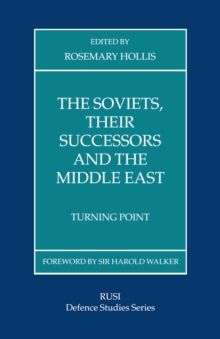 EDITED BY
ROSEMARY HOLLIS

THE SOVIETS, THEIR SUCCESSORS AND THE MIDDLE EAST

TURNING POINT

FOREWORD BY SIR HAROLD WALKER

RUSI
Defence Studies Series